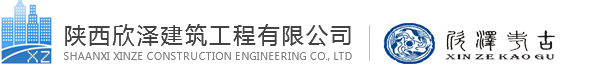 XZ

陕西欣泽建筑工程有限公司
SHAANXI XINZE CONSTRUCTION ENGINEERING CO., LTD

欣澤考古
XIN ZE KAO GU